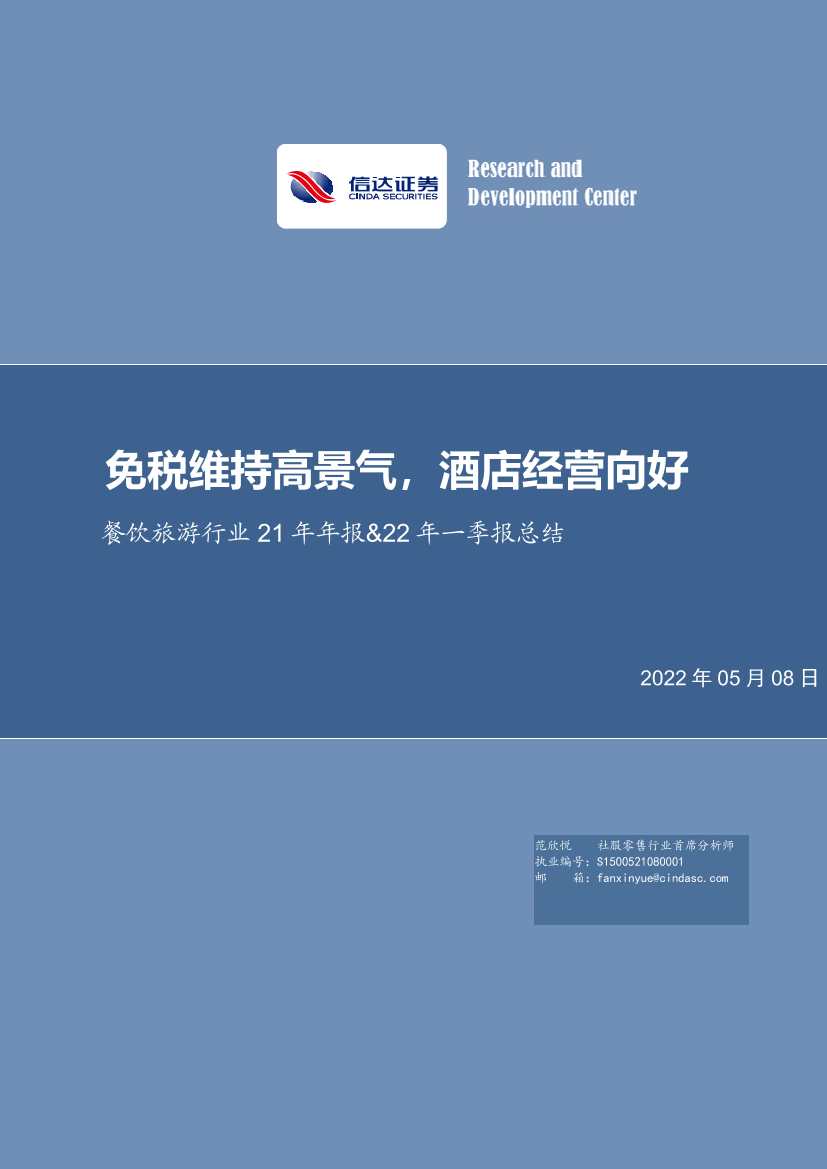 信达证券
CINDA SECURITIES

Research and
Development Center

免税维持高景气，酒店经营向好

餐饮旅游行业 21 年年报&22 年一季报总结

2022 年 05 月 08 日

范欣悦　　社服零售行业首席分析师
执业编号：S1500521080001
邮　　箱：fanxinyue@cindasc.com